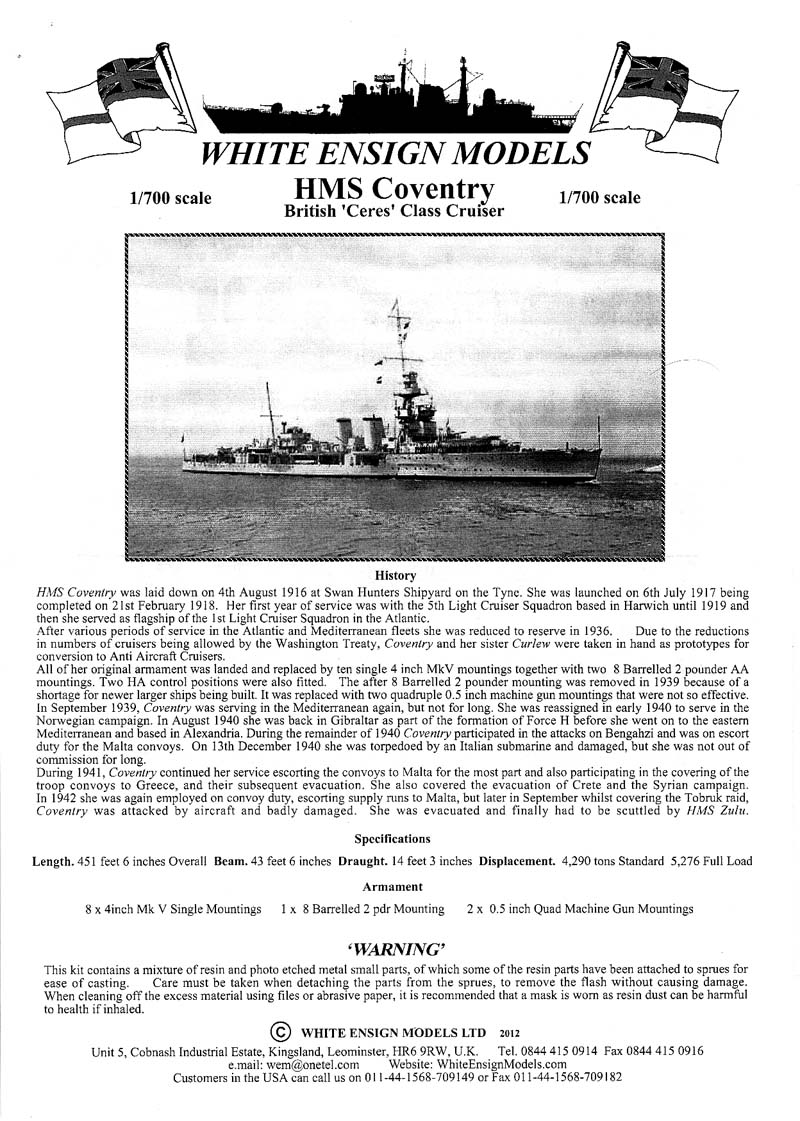 WHITE ENSIGN MODELS

1/700 scale

HMS Coventry
British 'Ceres' Class Cruiser

1/700 scale

History

HMS Coventry was laid down on 4th August 1916 at Swan Hunters Shipyard on the Tyne. She was launched on 6th July 1917 being completed on 21st February 1918. Her first year of service was with the 5th Light Cruiser Squadron based in Harwich until 1919 and then she served as flagship of the 1st Light Cruiser Squadron in the Atlantic.
After various periods of service in the Atlantic and Mediterranean fleets she was reduced to reserve in 1936. Due to the reductions in numbers of cruisers being allowed by the Washington Treaty, Coventry and her sister Curlew were taken in hand as prototypes for conversion to Anti Aircraft Cruisers.
All of her original armament was landed and replaced by ten single 4 inch MkV mountings together with two 8 Barrelled 2 pounder AA mountings. Two HA control positions were also fitted. The after 8 Barrelled 2 pounder mounting was removed in 1939 because of a shortage for newer larger ships being built. It was replaced with two quadruple 0.5 inch machine gun mountings that were not so effective.
In September 1939, Coventry was serving in the Mediterranean again, but not for long. She was reassigned in early 1940 to serve in the Norwegian campaign. In August 1940 she was back in Gibraltar as part of the formation of Force H before she went on to the eastern Mediterranean and based in Alexandria. During the remainder of 1940 Coventry participated in the attacks on Bengahzi and was on escort duty for the Malta convoys. On 13th December 1940 she was torpedoed by an Italian submarine and damaged, but she was not out of commission for long.
During 1941, Coventry continued her service escorting the convoys to Malta for the most part and also participating in the covering of the troop convoys to Greece, and their subsequent evacuation. She also covered the evacuation of Crete and the Syrian campaign.
In 1942 she was again employed on convoy duty, escorting supply runs to Malta, but later in September whilst covering the Tobruk raid, Coventry was attacked by aircraft and badly damaged. She was evacuated and finally had to be scuttled by HMS Zulu.

Specifications

Length. 451 feet 6 inches Overall Beam. 43 feet 6 inches Draught. 14 feet 3 inches Displacement. 4,290 tons Standard 5,276 Full Load

Armament

8 x 4inch Mk V Single Mountings 1 x 8 Barrelled 2 pdr Mounting 2 x 0.5 inch Quad Machine Gun Mountings

'WARNING'

This kit contains a mixture of resin and photo etched metal small parts, of which some of the resin parts have been attached to sprues for ease of casting. Care must be taken when detaching the parts from the sprues, to remove the flash without causing damage. When cleaning off the excess material using files or abrasive paper, it is recommended that a mask is worn as resin dust can be harmful to health if inhaled.

© WHITE ENSIGN MODELS LTD 2012
Unit 5, Cobnash Industrial Estate, Kingsland, Leominster, HR6 9RW, U.K. Tel. 0844 415 0914 Fax 0844 415 0916
e.mail: wem@onetel.com Website: WhiteEnsignModels.com
Customers in the USA can call us on 011-44-1568-709149 or Fax 011-44-1568-709182